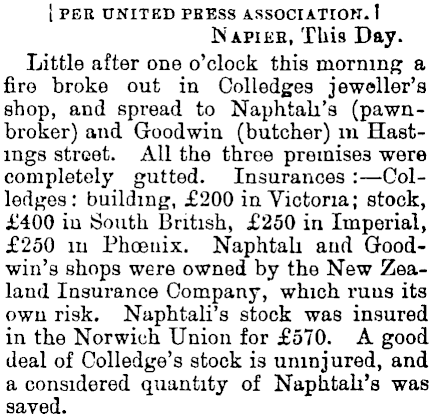 [PER UNITED PRESS ASSOCIATION.]

NAPIER, This Day.

Little after one o'clock this morning a fire broke out in Colledges jeweller's shop, and spread to Naphtali's (pawnbroker) and Goodwin (butcher) in Hastings street. All the three premises were completely gutted. Insurances:—Colledges: building, £200 in Victoria; stock, £400 in South British, £250 in Imperial, £250 in Phœnix. Naphtali and Goodwin's shops were owned by the New Zealand Insurance Company, which runs its own risk. Naphtali's stock was insured in the Norwich Union for £570. A good deal of Colledge's stock is uninjured, and a considered quantity of Naphtali's was saved.